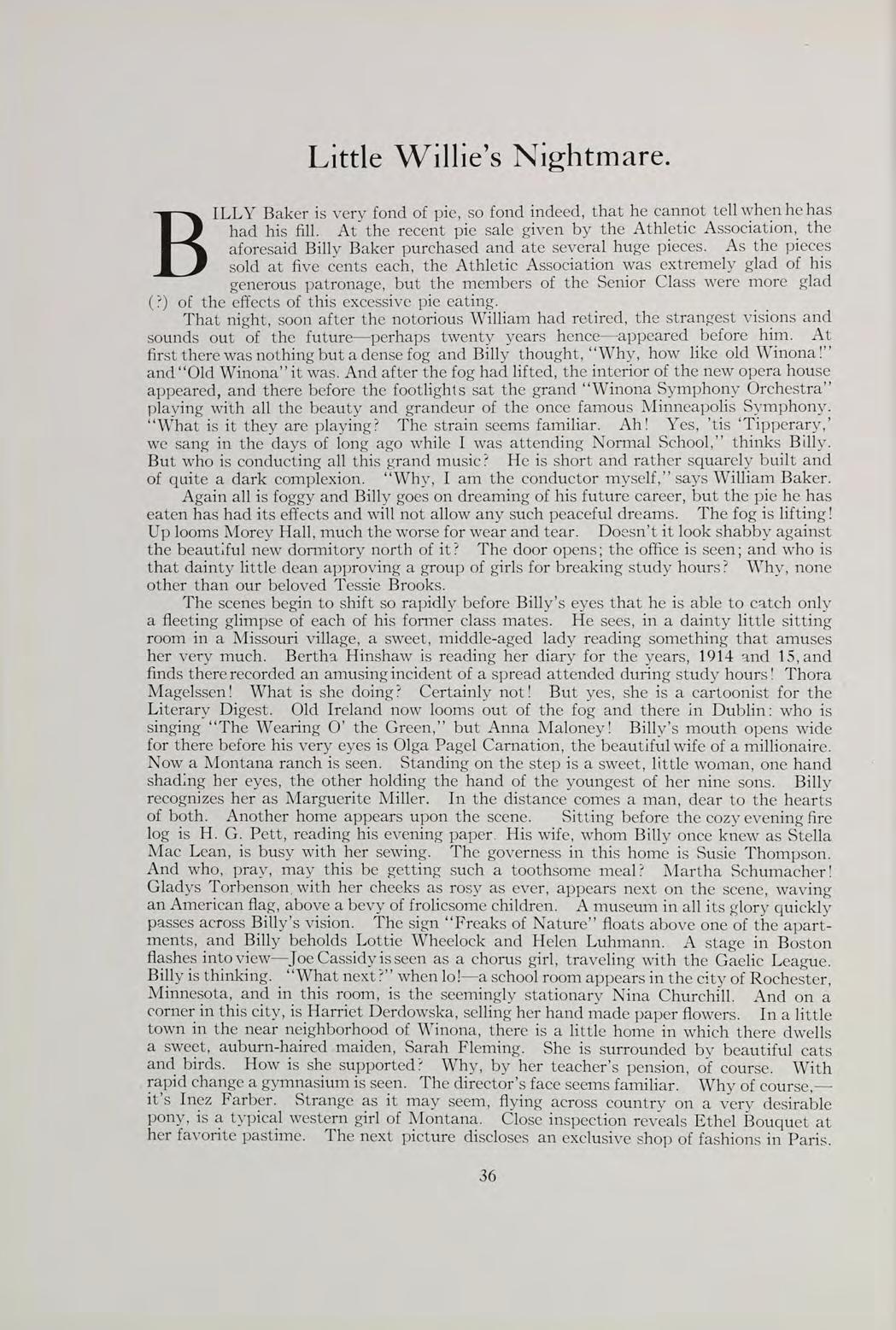 Little Willie's Nightmare.

BILLY Baker is very fond of pie, so fond indeed, that he cannot tell when he has had his fill. At the recent pie sale given by the Athletic Association, the aforesaid Billy Baker purchased and ate several huge pieces. As the pieces sold at five cents each, the Athletic Association was extremely glad of his generous patronage, but the members of the Senior Class were more glad (?) of the effects of this excessive pie eating.

That night, soon after the notorious William had retired, the strangest visions and sounds out of the future—perhaps twenty years hence—appeared before him. At first there was nothing but a dense fog and Billy thought, "Why, how like old Winona!" and "Old Winona" it was. And after the fog had lifted, the interior of the new opera house appeared, and there before the footlights sat the grand "Winona Symphony Orchestra" playing with all the beauty and grandeur of the once famous Minneapolis Symphony. "What is it they are playing? The strain seems familiar. Ah! Yes, 'tis 'Tipperary,' we sang in the days of long ago while I was attending Normal School," thinks Billy. But who is conducting all this grand music? He is short and rather squarely built and of quite a dark complexion. "Why, I am the conductor myself," says William Baker.

Again all is foggy and Billy goes on dreaming of his future career, but the pie he has eaten has had its effects and will not allow any such peaceful dreams. The fog is lifting! Up looms Morey Hall, much the worse for wear and tear. Doesn't it look shabby against the beautiful new dormitory north of it? The door opens; the office is seen; and who is that dainty little dean approving a group of girls for breaking study hours? Why, none other than our beloved Tessie Brooks.

The scenes begin to shift so rapidly before Billy's eyes that he is able to catch only a fleeting glimpse of each of his former class mates. He sees, in a dainty little sitting room in a Missouri village, a sweet, middle-aged lady reading something that amuses her very much. Bertha Hinshaw is reading her diary for the years, 1914 and 15, and finds there recorded an amusing incident of a spread attended during study hours! Thora Magelssen! What is she doing? Certainly not! But yes, she is a cartoonist for the Literary Digest. Old Ireland now looms out of the fog and there in Dublin: who is singing "The Wearing O' the Green," but Anna Maloney! Billy's mouth opens wide for there before his very eyes is Olga Pagel Carnation, the beautiful wife of a millionaire. Now a Montana ranch is seen. Standing on the step is a sweet, little woman, one hand shading her eyes, the other holding the hand of the youngest of her nine sons. Billy recognizes her as Marguerite Miller. In the distance comes a man, dear to the hearts of both. Another home appears upon the scene. Sitting before the cozy evening fire log is H. G. Pett, reading his evening paper. His wife, whom Billy once knew as Stella Mac Lean, is busy with her sewing. The governess in this home is Susie Thompson. And who, pray, may this be getting such a toothsome meal? Martha Schumacher! Gladys Torbenson, with her cheeks as rosy as ever, appears next on the scene, waving an American flag, above a bevy of frolicsome children. A museum in all its glory quickly passes across Billy's vision. The sign "Freaks of Nature" floats above one of the apartments, and Billy beholds Lottie Wheelock and Helen Luhmann. A stage in Boston flashes into view—Joe Cassidy is seen as a chorus girl, traveling with the Gaelic League. Billy is thinking. "What next?" when lo!—a school room appears in the city of Rochester, Minnesota, and in this room, is the seemingly stationary Nina Churchill. And on a corner in this city, is Harriet Derdowska, selling her hand made paper flowers. In a little town in the near neighborhood of Winona, there is a little home in which there dwells a sweet, auburn-haired maiden, Sarah Fleming. She is surrounded by beautiful cats and birds. How is she supported? Why, by her teacher's pension, of course. With rapid change a gymnasium is seen. The director's face seems familiar. Why of course,—it's Inez Farber. Strange as it may seem, flying across country on a very desirable pony, is a typical western girl of Montana. Close inspection reveals Ethel Bouquet at her favorite pastime. The next picture discloses an exclusive shop of fashions in Paris.

36